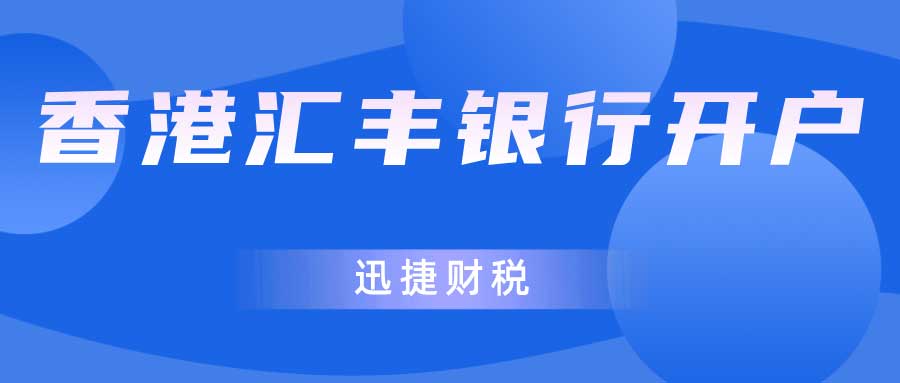 香港汇丰银行开户

迅捷财税